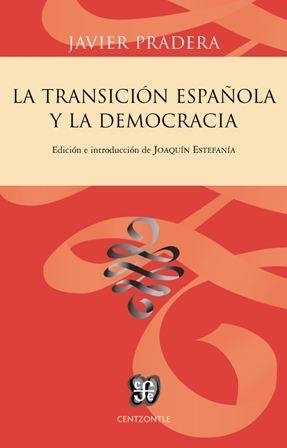 JAVIER PRADERA

LA TRANSICIÓN ESPAÑOLA Y LA DEMOCRACIA

Edición e introducción de JOAQUÍN ESTEFANÍA

fce

CENTZONTLE